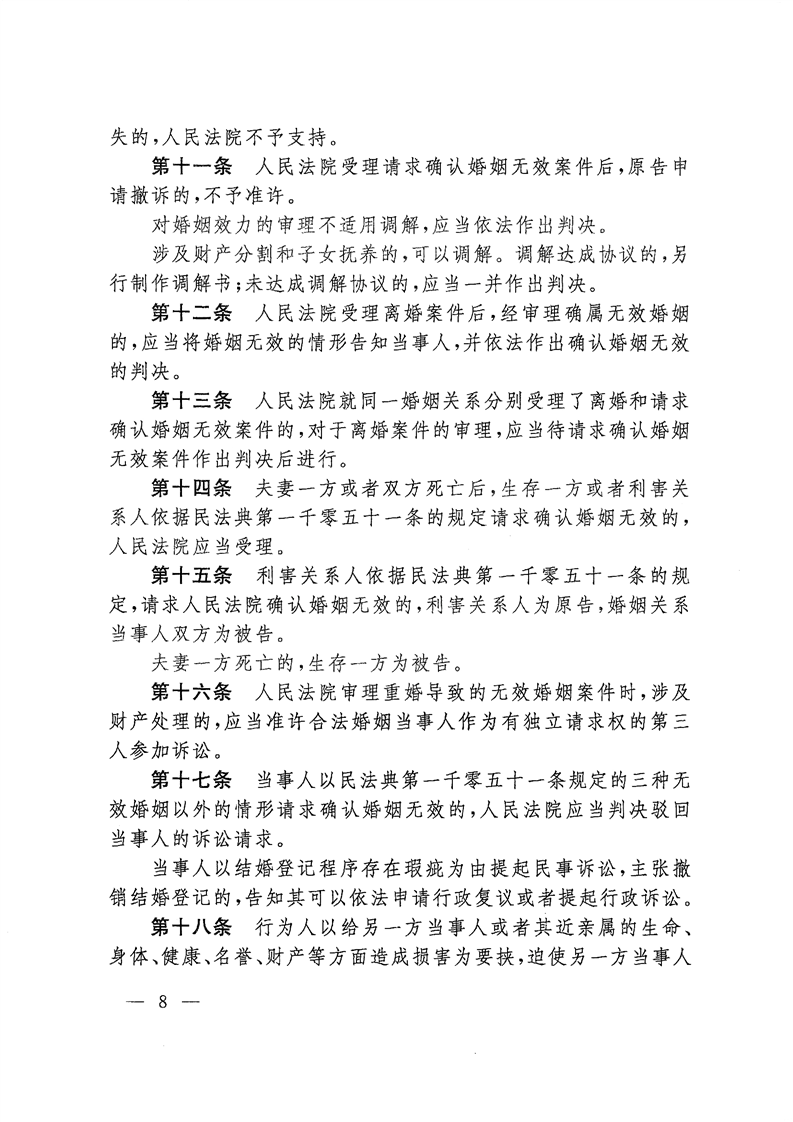 失的，人民法院不予支持。

第十一条　人民法院受理请求确认婚姻无效案件后，原告申请撤诉的，不予准许。

对婚姻效力的审理不适用调解，应当依法作出判决。

涉及财产分割和子女抚养的，可以调解。调解达成协议的，另行制作调解书；未达成调解协议的，应当一并作出判决。

第十二条　人民法院受理离婚案件后，经审理确属无效婚姻的，应当将婚姻无效的情形告知当事人，并依法作出确认婚姻无效的判决。

第十三条　人民法院就同一婚姻关系分别受理了离婚和请求确认婚姻无效案件的，对于离婚案件的审理，应当待请求确认婚姻无效案件作出判决后进行。

第十四条　夫妻一方或者双方死亡后，生存一方或者利害关系人依据民法典第一千零五十一条的规定请求确认婚姻无效的，人民法院应当受理。

第十五条　利害关系人依据民法典第一千零五十一条的规定，请求人民法院确认婚姻无效的，利害关系人为原告，婚姻关系当事人双方为被告。

夫妻一方死亡的，生存一方为被告。

第十六条　人民法院审理重婚导致的无效婚姻案件时，涉及财产处理的，应当准许合法婚姻当事人作为有独立请求权的第三人参加诉讼。

第十七条　当事人以民法典第一千零五十一条规定的三种无效婚姻以外的情形请求确认婚姻无效的，人民法院应当判决驳回当事人的诉讼请求。

当事人以结婚登记程序存在瑕疵为由提起民事诉讼，主张撤销结婚登记的，告知其可以依法申请行政复议或者提起行政诉讼。

第十八条　行为人以给另一方当事人或者其近亲属的生命、身体、健康、名誉、财产等方面造成损害为要挟，迫使另一方当事人

— 8 —